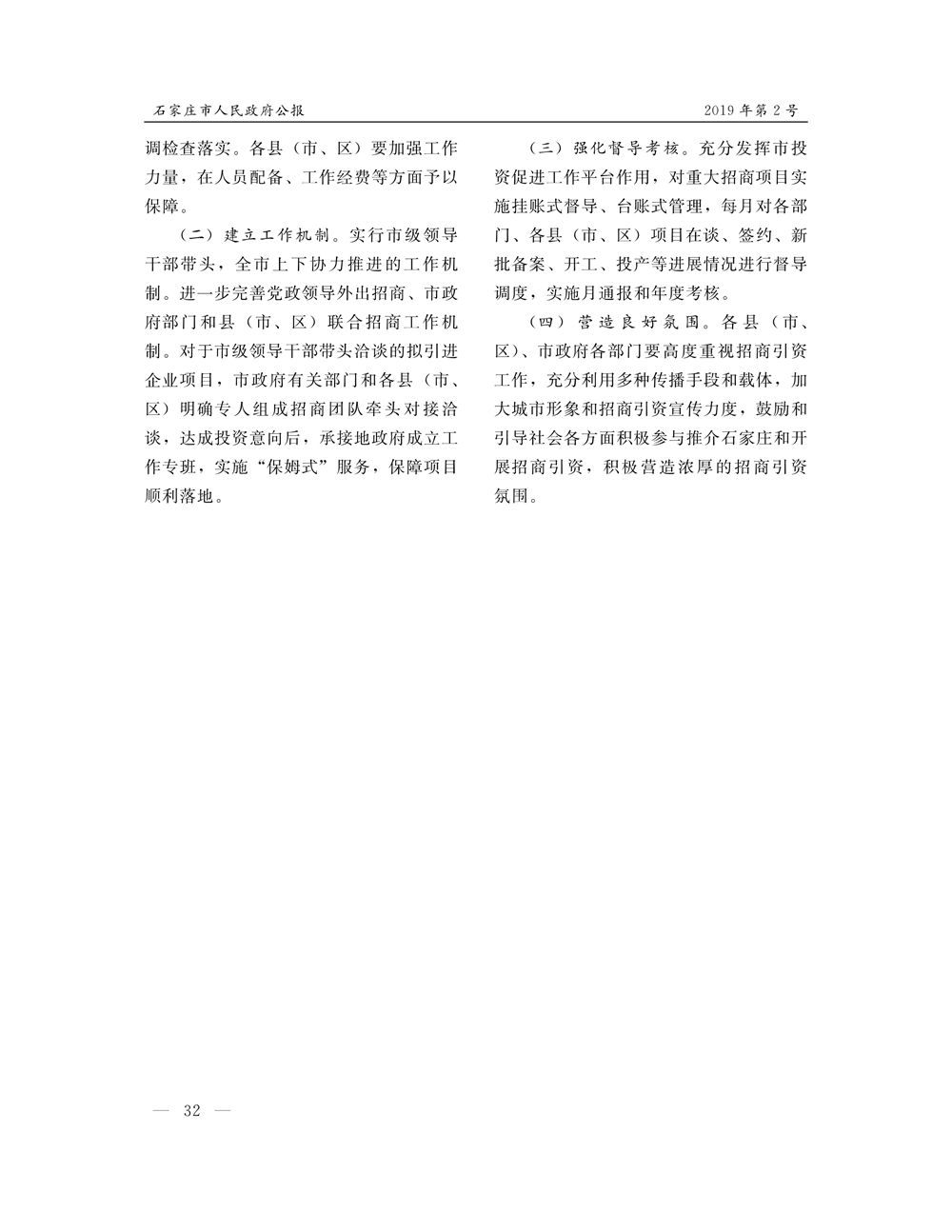 石家庄市人民政府公报 2019年第2号

调检查落实。各县（市、区）要加强工作力量，在人员配备、工作经费等方面予以保障。

（二）建立工作机制。实行市级领导干部带头，全市上下协力推进的工作机制。进一步完善党政领导外出招商、市政府部门和县（市、区）联合招商工作机制。对于市级领导干部带头洽谈的拟引进企业项目，市政府有关部门和各县（市、区）明确专人组成招商团队牵头对接洽谈，达成投资意向后，承接地政府成立工作专班，实施“保姆式”服务，保障项目顺利落地。

（三）强化督导考核。充分发挥市投资促进工作平台作用，对重大招商项目实施挂账式督导、台账式管理，每月对各部门、各县（市、区）项目在谈、签约、新批备案、开工、投产等进展情况进行督导调度，实施月通报和年度考核。

（四）营造良好氛围。各县（市、区）、市政府各部门要高度重视招商引资工作，充分利用多种传播手段和载体，加大城市形象和招商引资宣传力度，鼓励和引导社会各方面积极参与推介石家庄和开展招商引资，积极营造浓厚的招商引资氛围。

— 32 —